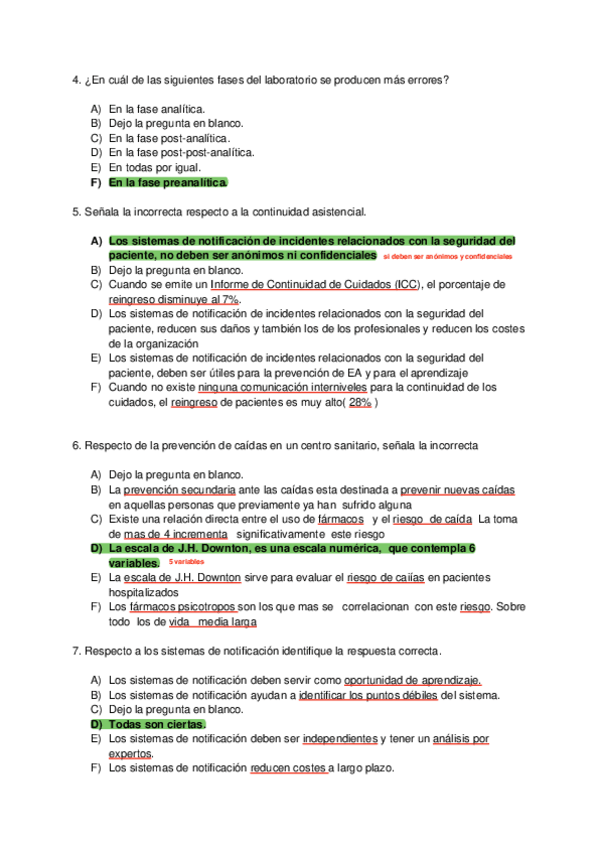 4. ¿En cuál de las siguientes fases del laboratorio se producen más errores?

A) En la fase analítica.
B) Dejo la pregunta en blanco.
C) En la fase post-analítica.
D) En la fase post-post-analítica.
E) En todas por igual.
F) En la fase preanalítica.

5. Señala la incorrecta respecto a la continuidad asistencial.

A) Los sistemas de notificación de incidentes relacionados con la seguridad del paciente, no deben ser anónimos ni confidenciales si deben ser anónimos y confidenciales
B) Dejo la pregunta en blanco.
C) Cuando se emite un Informe de Continuidad de Cuidados (ICC), el porcentaje de reingreso disminuye al 7%.
D) Los sistemas de notificación de incidentes relacionados con la seguridad del paciente, reducen sus daños y también los de los profesionales y reducen los costes de la organización
E) Los sistemas de notificación de incidentes relacionados con la seguridad del paciente, deben ser útiles para la prevención de EA y para el aprendizaje
F) Cuando no existe ninguna comunicación interniveles para la continuidad de los cuidados, el reingreso de pacientes es muy alto( 28% )

6. Respecto de la prevención de caídas en un centro sanitario, señala la incorrecta

A) Dejo la pregunta en blanco.
B) La prevención secundaria ante las caídas esta destinada a prevenir nuevas caídas en aquellas personas que previamente ya han sufrido alguna
C) Existe una relación directa entre el uso de fármacos y el riesgo de caída La toma de mas de 4 incrementa significativamente este riesgo
D) La escala de J.H. Downton, es una escala numérica, que contempla 6 variables. 5 variables
E) La escala de J.H. Downton sirve para evaluar el riesgo de caiías en pacientes hospitalizados
F) Los fármacos psicotropos son los que mas se correlacionan con este riesgo. Sobre todo los de vida media larga

7. Respecto a los sistemas de notificación identifique la respuesta correcta.

A) Los sistemas de notificación deben servir como oportunidad de aprendizaje.
B) Los sistemas de notificación ayudan a identificar los puntos débiles del sistema.
C) Dejo la pregunta en blanco.
D) Todas son ciertas.
E) Los sistemas de notificación deben ser independientes y tener un análisis por expertos.
F) Los sistemas de notificación reducen costes a largo plazo.